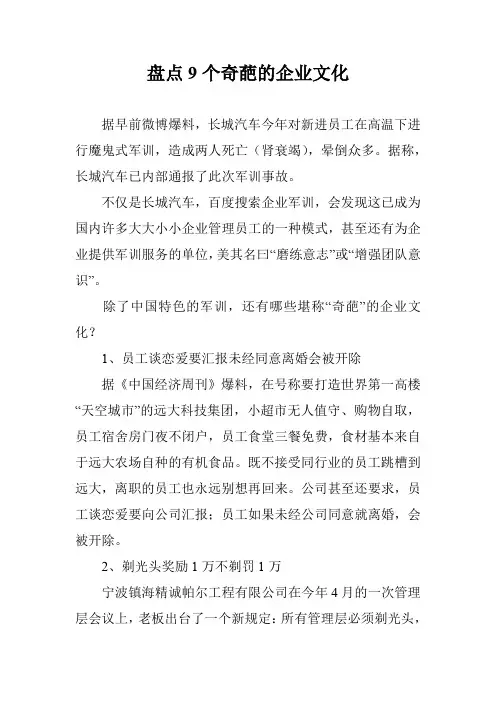 盘点 9 个奇葩的企业文化

据早前微博爆料，长城汽车今年对新进员工在高温下进行魔鬼式军训，造成两人死亡（肾衰竭），晕倒众多。据称，长城汽车已内部通报了此次军训事故。

不仅是长城汽车，百度搜索企业军训，会发现这已成为国内许多大大小小企业管理员工的一种模式，甚至还有为企业提供军训服务的单位，美其名曰“磨练意志”或“增强团队意识”。

除了中国特色的军训，还有哪些堪称“奇葩”的企业文化？

1、员工谈恋爱要汇报未经同意离婚会被开除

据《中国经济周刊》爆料，在号称要打造世界第一高楼“天空城市”的远大科技集团，小超市无人值守、购物自取，员工宿舍房门夜不闭户，员工食堂三餐免费，食材基本来自于远大农场自种的有机食品。既不接受同行业的员工跳槽到远大，离职的员工也永远别想再回来。公司甚至还要求，员工谈恋爱要向公司汇报；员工如果未经公司同意就离婚，会被开除。

2、剃光头奖励 1 万不剃罚 1 万

宁波镇海精诚帕尔工程有限公司在今年 4 月的一次管理层会议上，老板出台了一个新规定：所有管理层必须剃光头，